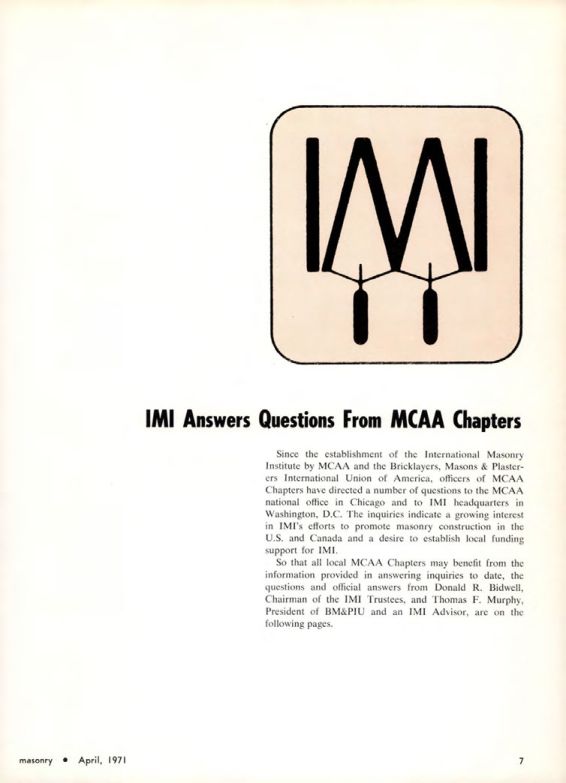 IMI

IMI Answers Questions From MCAA Chapters

Since the establishment of the International Masonry Institute by MCAA and the Bricklayers, Masons & Plasterers International Union of America, officers of MCAA Chapters have directed a number of questions to the MCAA national office in Chicago and to IMI headquarters in Washington, D.C. The inquiries indicate a growing interest in IMI's efforts to promote masonry construction in the U.S. and Canada and a desire to establish local funding support for IMI.

So that all local MCAA Chapters may benefit from the information provided in answering inquiries to date, the questions and official answers from Donald R. Bidwell, Chairman of the IMI Trustees, and Thomas F. Murphy, President of BM&PIU and an IMI Advisor, are on the following pages.

masonry • April, 1971

7